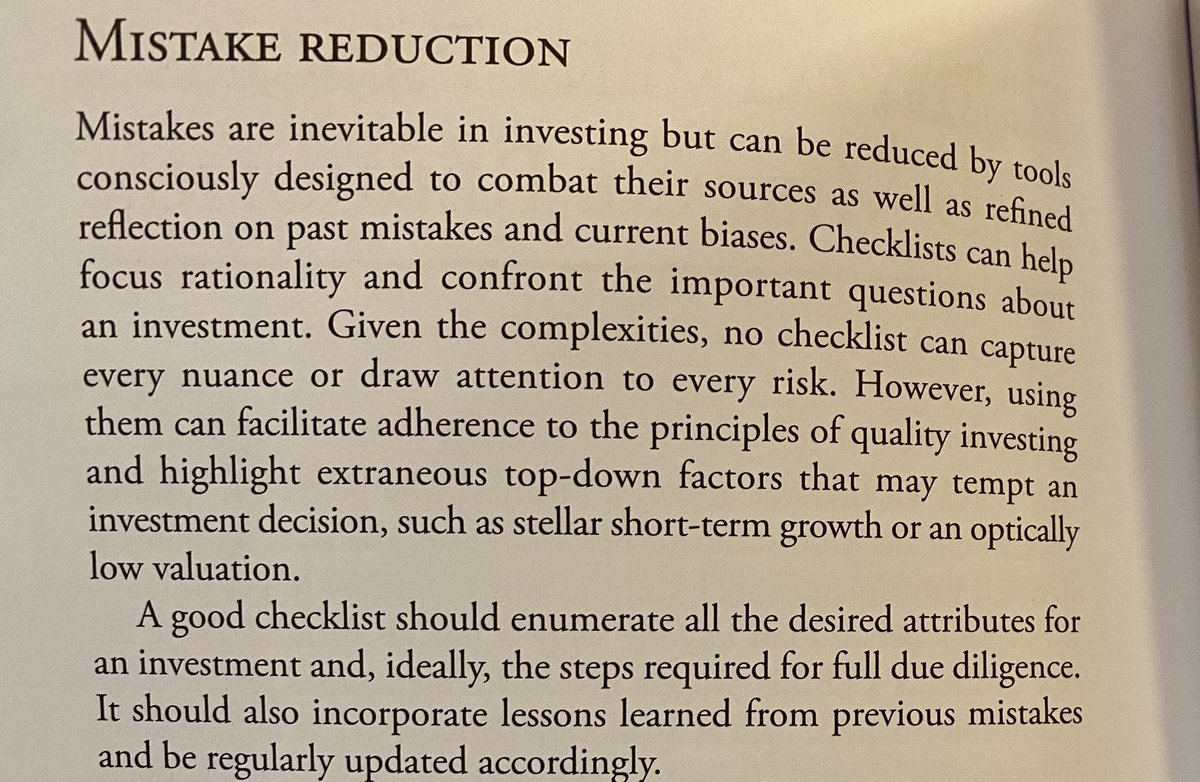 MISTAKE REDUCTION

Mistakes are inevitable in investing but can be reduced by tools consciously designed to combat their sources as well as refined reflection on past mistakes and current biases. Checklists can help focus rationality and confront the important questions about an investment. Given the complexities, no checklist can capture every nuance or draw attention to every risk. However, using them can facilitate adherence to the principles of quality investing and highlight extraneous top-down factors that may tempt an investment decision, such as stellar short-term growth or an optically low valuation.

A good checklist should enumerate all the desired attributes for an investment and, ideally, the steps required for full due diligence. It should also incorporate lessons learned from previous mistakes and be regularly updated accordingly.